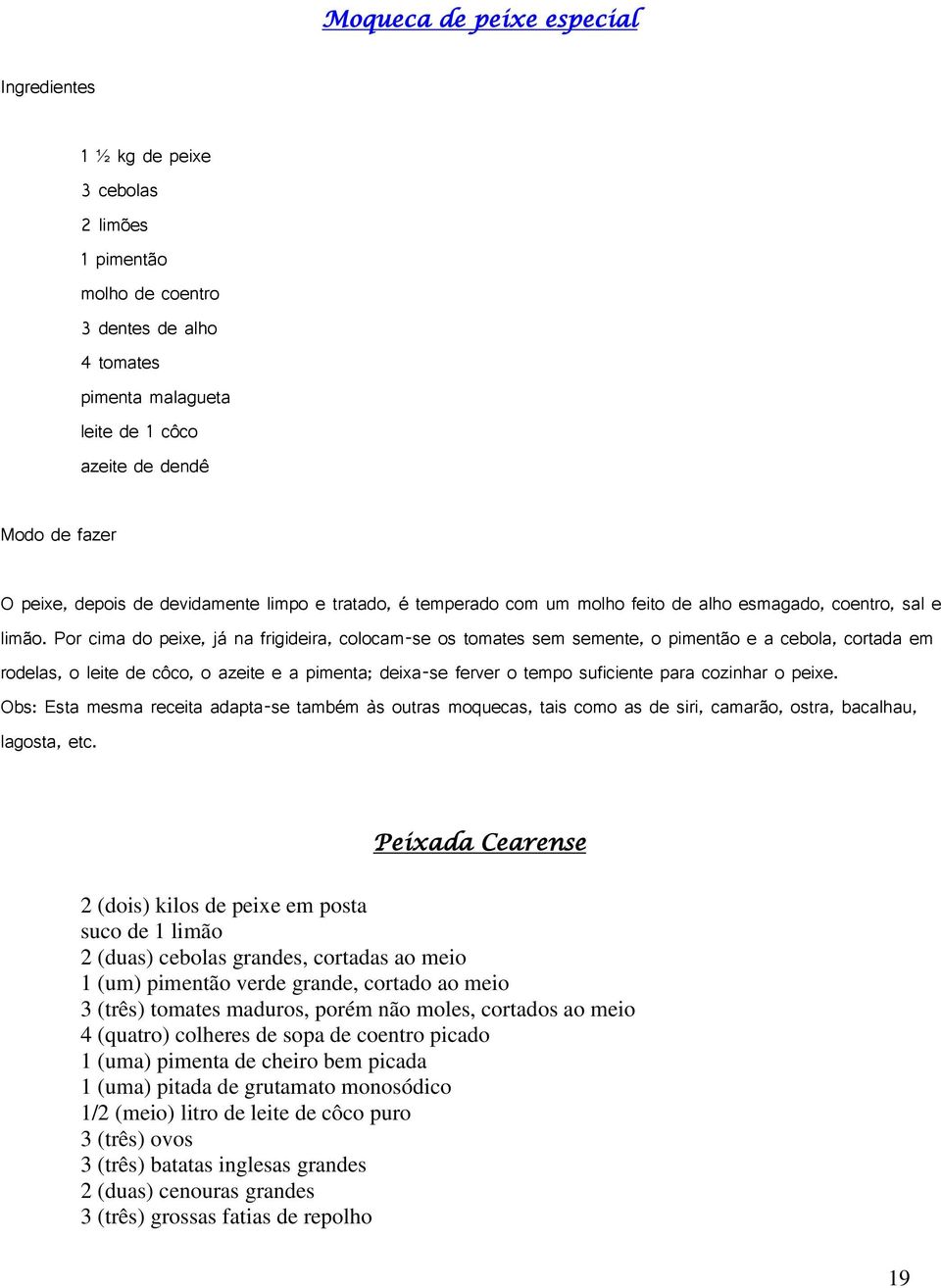 Moqueca de peixe especial

Ingredientes

1 ½ kg de peixe
3 cebolas
2 limões
1 pimentão
molho de coentro
3 dentes de alho
4 tomates
pimenta malagueta
leite de 1 côco
azeite de dendê

Modo de fazer

O peixe, depois de devidamente limpo e tratado, é temperado com um molho feito de alho esmagado, coentro, sal e limão. Por cima do peixe, já na frigideira, colocam-se os tomates sem semente, o pimentão e a cebola, cortada em rodelas, o leite de côco, o azeite e a pimenta; deixa-se ferver o tempo suficiente para cozinhar o peixe.
Obs: Esta mesma receita adapta-se também às outras moquecas, tais como as de siri, camarão, ostra, bacalhau, lagosta, etc.

Peixada Cearense

2 (dois) kilos de peixe em posta
suco de 1 limão
2 (duas) cebolas grandes, cortadas ao meio
1 (um) pimentão verde grande, cortado ao meio
3 (três) tomates maduros, porém não moles, cortados ao meio
4 (quatro) colheres de sopa de coentro picado
1 (uma) pimenta de cheiro bem picada
1 (uma) pitada de grutamato monosódico
1/2 (meio) litro de leite de côco puro
3 (três) ovos
3 (três) batatas inglesas grandes
2 (duas) cenouras grandes
3 (três) grossas fatias de repolho

19